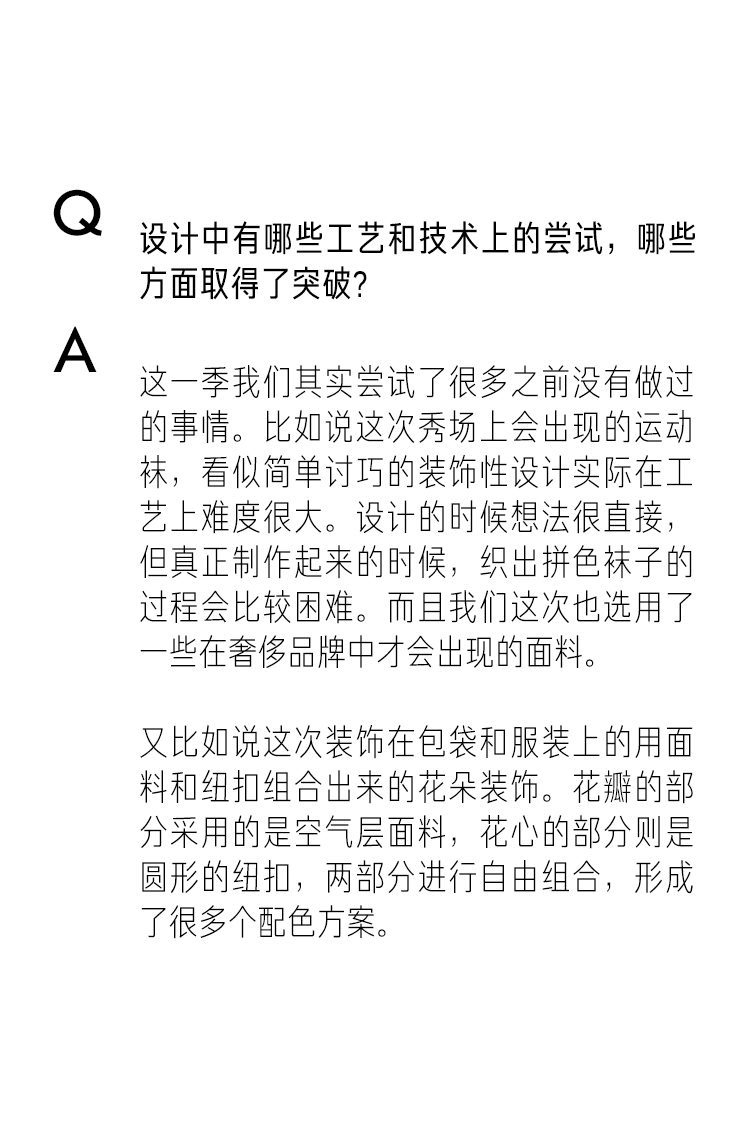 Q

设计中有哪些工艺和技术上的尝试，哪些方面取得了突破？

A

这一季我们其实尝试了很多之前没有做过的事情。比如说这次秀场上会出现的运动袜，看似简单讨巧的装饰性设计实际在工艺上难度很大。设计的时候想法很直接，但真正制作起来的时候，织出拼色袜子的过程会比较困难。而且我们这次也选用了一些在奢侈品牌中才会出现的面料。

又比如说这次装饰在包袋和服装上的用面料和纽扣组合出来的花朵装饰。花瓣的部分采用的是空气层面料，花心的部分则是圆形的纽扣，两部分进行自由组合，形成了很多个配色方案。